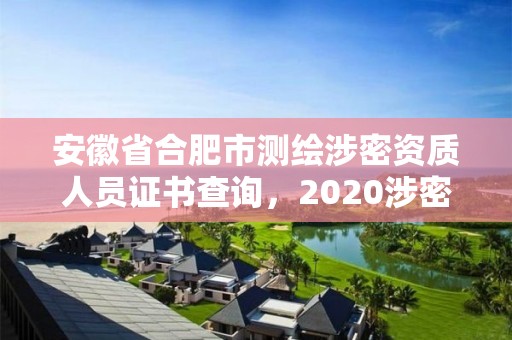 安徽省合肥市测绘涉密资质人员证书查询，2020涉密